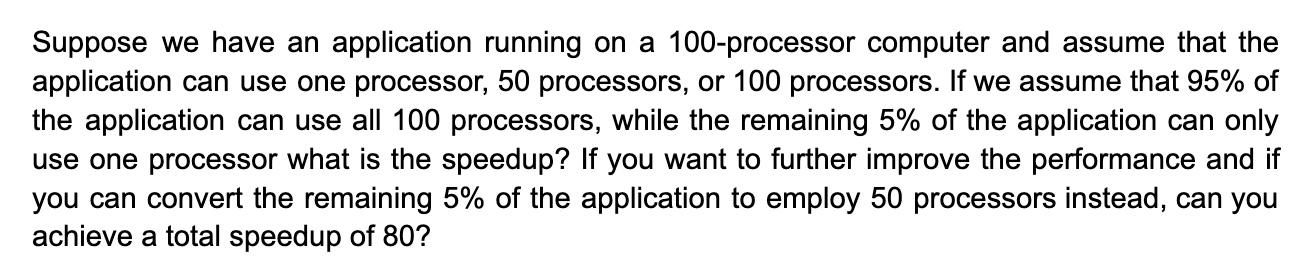 Suppose we have an application running on a 100-processor computer and assume that the application can use one processor, 50 processors, or 100 processors. If we assume that 95% of the application can use all 100 processors, while the remaining 5% of the application can only use one processor what is the speedup? If you want to further improve the performance and if you can convert the remaining 5% of the application to employ 50 processors instead, can you achieve a total speedup of 80?